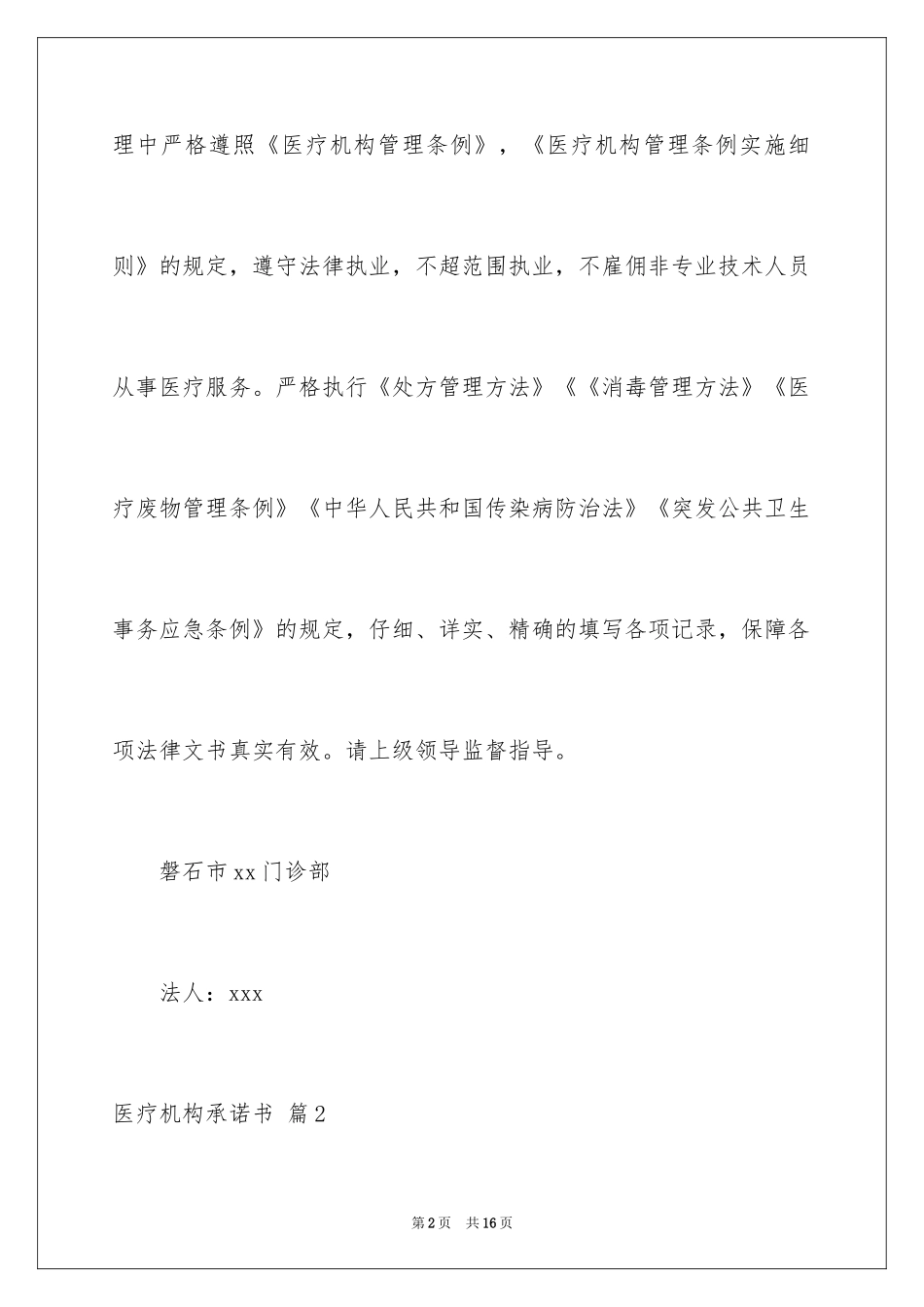 理中严格遵照《医疗机构管理条例》，《医疗机构管理条例实施细则》的规定，遵守法律执业，不超范围执业，不雇佣非专业技术人员从事医疗服务。严格执行《处方管理方法》《《消毒管理方法》《医疗废物管理条例》《中华人民共和国传染病防治法》《突发公共卫生事务应急条例》的规定，仔细、详实、精确的填写各项记录，保障各项法律文书真实有效。请上级领导监督指导。

磐石市xx门诊部

法人：xxx

医疗机构承诺书 篇2

第2页 共16页